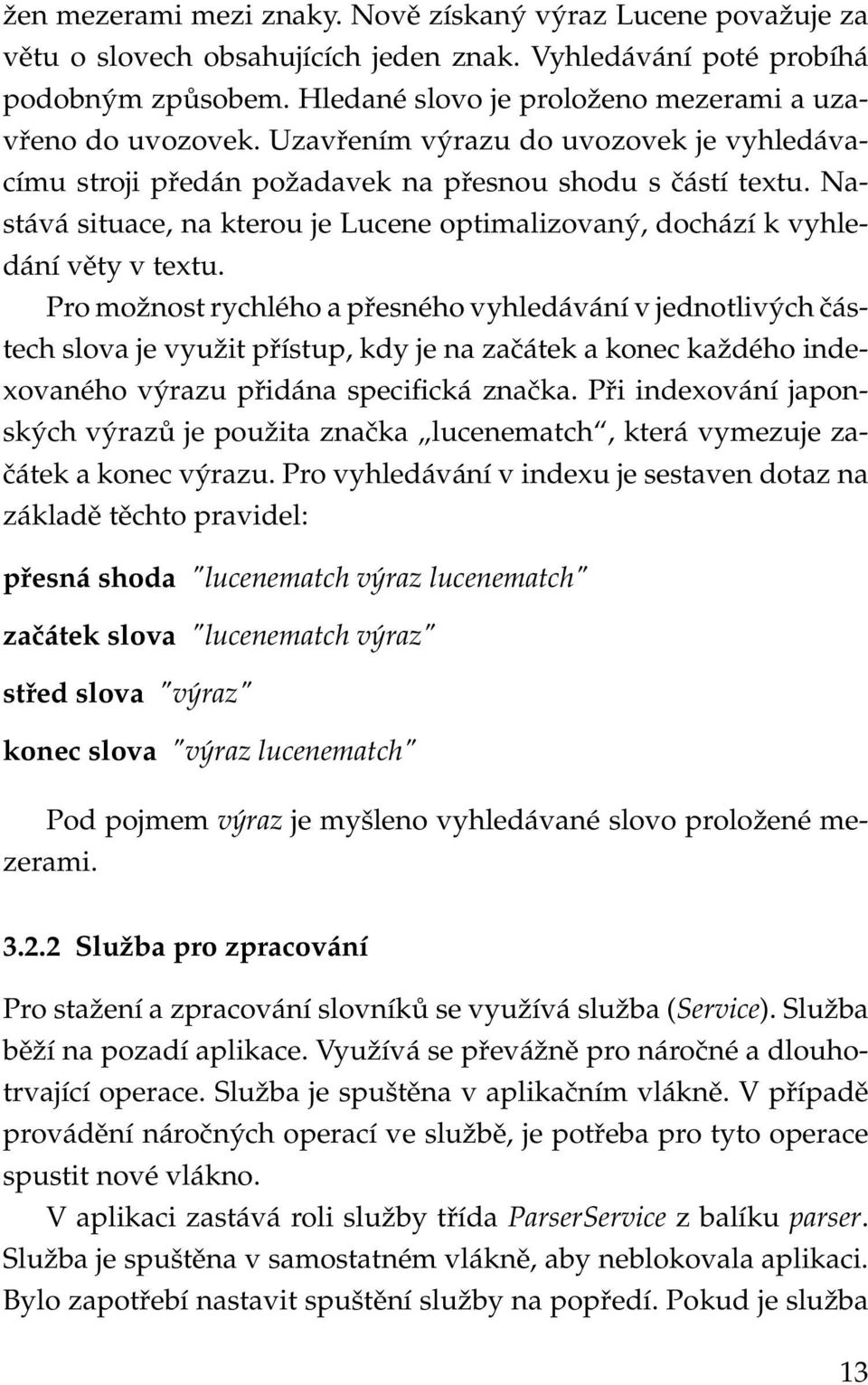 žen mezerami mezi znaky. Nově získaný výraz Lucene považuje za větu o slovech obsahujících jeden znak. Vyhledávání poté probíhá podobným způsobem. Hledané slovo je proloženo mezerami a uzavřeno do uvozovek. Uzavřením výrazu do uvozovek je vyhledávacímu stroji předán požadavek na přesnou shodu s částí textu. Nastává situace, na kterou je Lucene optimalizovaný, dochází k vyhledání věty v textu.

Pro možnost rychlého a přesného vyhledávání v jednotlivých částech slova je využit přístup, kdy je na začátek a konec každého indexovaného výrazu přidána specifická značka. Při indexování japonských výrazů je použita značka „lucenematch“, která vymezuje začátek a konec výrazu. Pro vyhledávání v indexu je sestaven dotaz na základě těchto pravidel:

přesná shoda "lucenematch výraz lucenematch"

začátek slova "lucenematch výraz"

střed slova "výraz"

konec slova "výraz lucenematch"

Pod pojmem výraz je myšleno vyhledávané slovo proložené mezerami.

3.2.2 Služba pro zpracování

Pro stažení a zpracování slovníků se využívá služba (Service). Služba běží na pozadí aplikace. Využívá se převážně pro náročné a dlouhotrvající operace. Služba je spuštěna v aplikačním vlákně. V případě provádění náročných operací ve službě, je potřeba pro tyto operace spustit nové vlákno.

V aplikaci zastává roli služby třída ParserService z balíku parser. Služba je spuštěna v samostatném vlákně, aby neblokovala aplikaci. Bylo zapotřebí nastavit spuštění služby na popředí. Pokud je služba

13